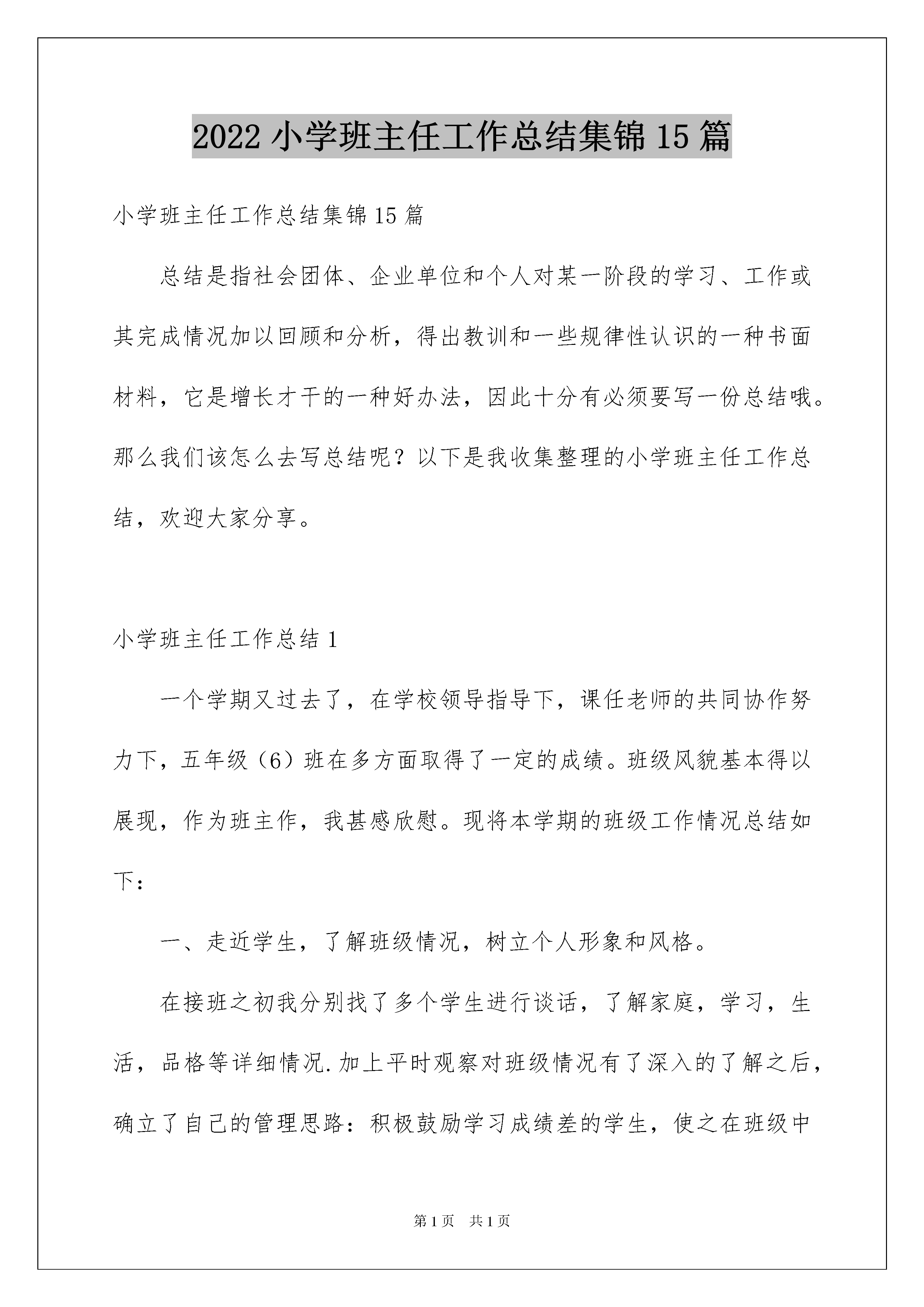 2022 小学班主任工作总结集锦 15 篇

小学班主任工作总结集锦 15 篇

总结是指社会团体、企业单位和个人对某一阶段的学习、工作或其完成情况加以回顾和分析，得出教训和一些规律性认识的一种书面材料，它是增长才干的一种好办法，因此十分有必须要写一份总结哦。那么我们该怎么去写总结呢？以下是我收集整理的小学班主任工作总结，欢迎大家分享。

小学班主任工作总结 1

一个学期又过去了，在学校领导指导下，课任老师的共同协作努力下，五年级（6）班在多方面取得了一定的成绩。班级风貌基本得以展现，作为班主作，我甚感欣慰。现将本学期的班级工作情况总结如下：

一、走近学生，了解班级情况，树立个人形象和风格。

在接班之初我分别找了多个学生进行谈话，了解家庭，学习，生活，品格等详细情况.加上平时观察对班级情况有了深入的了解之后，确立了自己的管理思路：积极鼓励学习成绩差的学生，使之在班级中

第 1 页 共 1 页